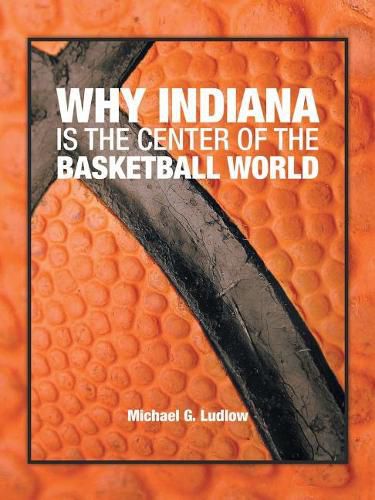 WHY INDIANA
IS THE CENTER OF THE
BASKETBALL WORLD

Michael G. Ludlow